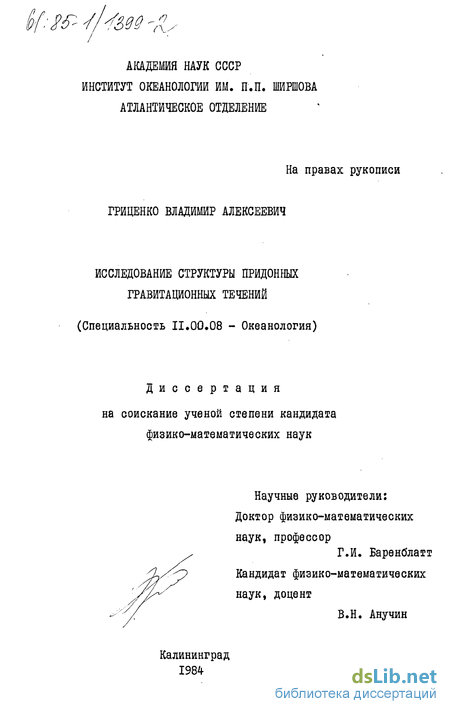 61:85-1/1399-2

АКАДЕМИЯ НАУК СССР
ИНСТИТУТ ОКЕАНОЛОГИИ ИМ. П.П. ШИРШОВА
АТЛАНТИЧЕСКОЕ ОТДЕЛЕНИЕ

На правах рукописи

ГРИЦЕНКО ВЛАДИМИР АЛЕКСЕЕВИЧ

ИССЛЕДОВАНИЕ СТРУКТУРЫ ПРИДОННЫХ ГРАВИТАЦИОННЫХ ТЕЧЕНИЙ

(Специальность II.00.08 - Океанология)

Диссертация
на соискание ученой степени кандидата физико-математических наук

Научные руководители:
Доктор физико-математических наук, профессор
Г.И. Баренблатт
Кандидат физико-математических наук, доцент
В.Н. Анучин

Калининград
1984

dsLib.net
библиотека диссертаций